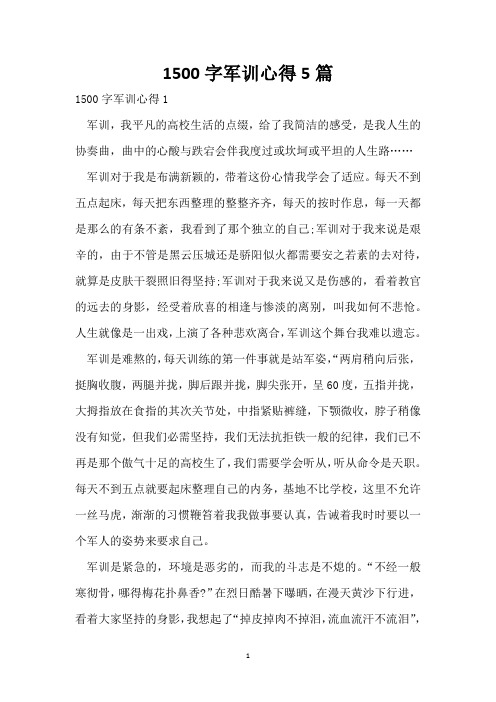 1500 字军训心得 5 篇

1500 字军训心得 1

军训，我平凡的高校生活的点缀，给了我简洁的感受，是我人生的协奏曲，曲中的心酸与跌宕会伴我度过或坎坷或平坦的人生路……

军训对于我是布满新颖的，带着这份心情我学会了适应。每天不到五点起床，每天把东西整理的整整齐齐，每天的按时作息，每一天都是那么的有条不紊，我看到了那个独立的自己;军训对于我来说是艰辛的，由于不管是黑云压城还是骄阳似火都需要安之若素的去对待，就算是皮肤干裂照旧得坚持;军训对于我来说又是伤感的，看着教官的远去的身影，经受着欣喜的相逢与惨淡的离别，叫我如何不悲怆。人生就像是一出戏，上演了各种悲欢离合，军训这个舞台我难以遗忘。

军训是难熬的，每天训练的第一件事就是站军姿，“两肩稍向后张，挺胸收腹，两腿并拢，脚后跟并拢，脚尖张开，呈 60 度，五指并拢，大拇指放在食指的其次关节处，中指紧贴裤缝，下颚微收，脖子稍像没有知觉，但我们必需坚持，我们无法抗拒铁一般的纪律，我们已不再是那个傲气十足的高校生了，我们需要学会听从，听从命令是天职。每天不到五点就要起床整理自己的内务，基地不比学校，这里不允许一丝马虎，渐渐的习惯鞭笞着我我做事要认真，告诫着我时时要以一个军人的姿势来要求自己。

军训是紧急的，环境是恶劣的，而我的斗志是不熄的。“不经一般寒彻骨，哪得梅花扑鼻香?”在烈日酷暑下曝晒，在漫天黄沙下行进，看着大家坚持的身影，我想起了“掉皮掉肉不掉泪，流血流汗不流泪”，

1